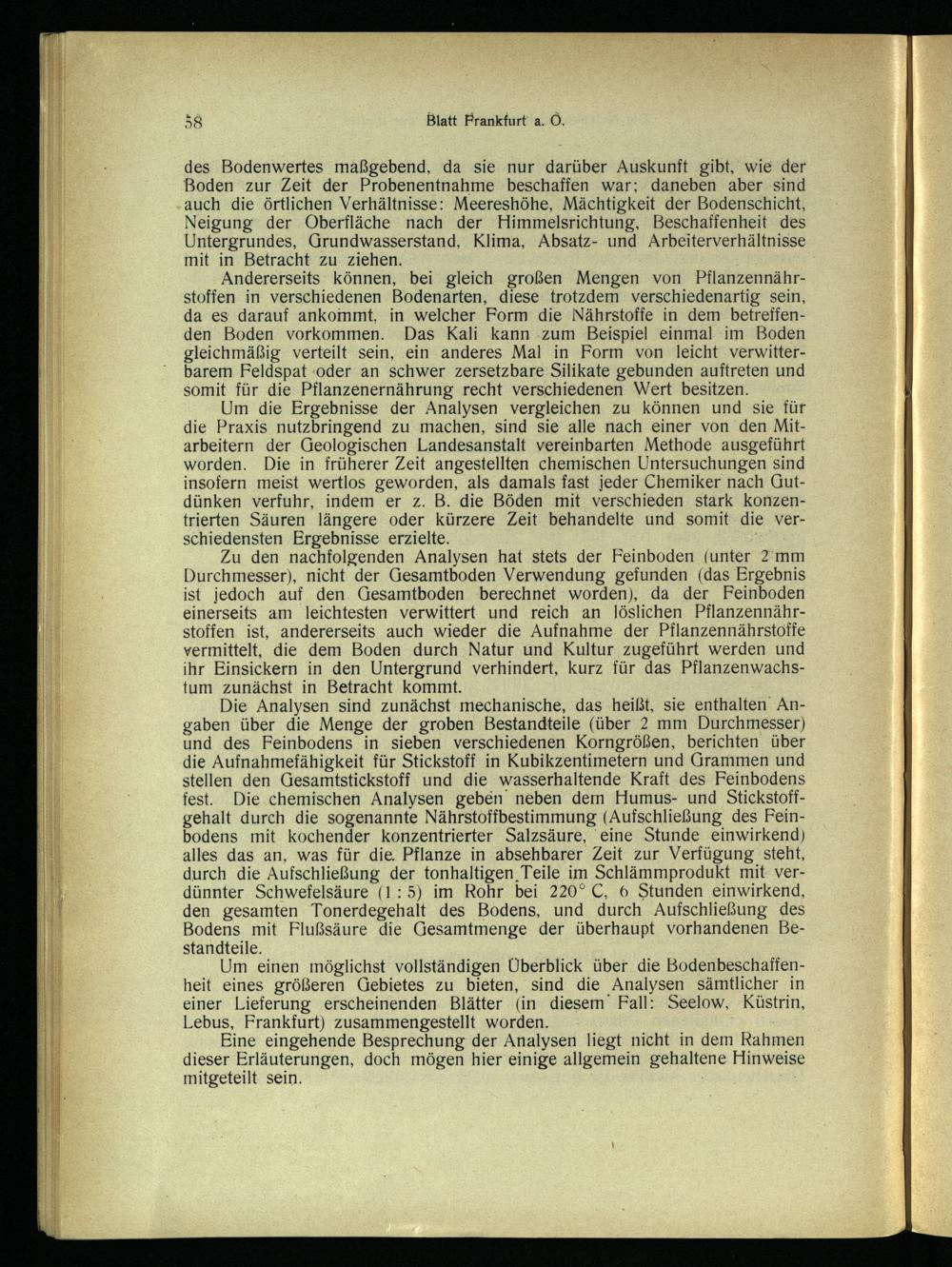 58 Blatt Frankfurt a. O.

des Bodenwertes maßgebend, da sie nur darüber Auskunft gibt, wie der Boden zur Zeit der Probenentnahme beschaffen war; daneben aber sind auch die örtlichen Verhältnisse: Meereshöhe, Mächtigkeit der Bodenschicht, Neigung der Oberfläche nach der Himmelsrichtung, Beschaffenheit des Untergrundes, Grundwasserstand, Klima, Absatz- und Arbeiterverhältnisse mit in Betracht zu ziehen.

Andererseits können, bei gleich großen Mengen von Pflanzennährstoffen in verschiedenen Bodenarten, diese trotzdem verschiedenartig sein, da es darauf ankommt, in welcher Form die Nährstoffe in dem betreffenden Boden vorkommen. Das Kali kann zum Beispiel einmal im Boden gleichmäßig verteilt sein, ein anderes Mal in Form von leicht verwitterbarem Feldspat oder an schwer zersetzbare Silikate gebunden auftreten und somit für die Pflanzenernährung recht verschiedenen Wert besitzen.

Um die Ergebnisse der Analysen vergleichen zu können und sie für die Praxis nutzbringend zu machen, sind sie alle nach einer von den Mitarbeitern der Geologischen Landesanstalt vereinbarten Methode ausgeführt worden. Die in früherer Zeit angestellten chemischen Untersuchungen sind insofern meist wertlos geworden, als damals fast jeder Chemiker nach Gutdünken verfuhr, indem er z. B. die Böden mit verschieden stark konzentrierten Säuren längere oder kürzere Zeit behandelte und somit die verschiedensten Ergebnisse erzielte.

Zu den nachfolgenden Analysen hat stets der Feinboden (unter 2 mm Durchmesser), nicht der Gesamtboden Verwendung gefunden (das Ergebnis ist jedoch auf den Gesamtboden berechnet worden), da der Feinboden einerseits am leichtesten verwittert und reich an löslichen Pflanzennährstoffen ist, andererseits auch wieder die Aufnahme der Pflanzennährstoffe vermittelt, die dem Boden durch Natur und Kultur zugeführt werden und ihr Einsickern in den Untergrund verhindert, kurz für das Pflanzenwachstum zunächst in Betracht kommt.

Die Analysen sind zunächst mechanische, das heißt, sie enthalten Angaben über die Menge der groben Bestandteile (über 2 mm Durchmesser) und des Feinbodens in sieben verschiedenen Korngrößen, berichten über die Aufnahmefähigkeit für Stickstoff in Kubikzentimetern und Grammen und stellen den Gesamtstickstoff und die wasserhaltende Kraft des Feinbodens fest. Die chemischen Analysen geben neben dem Humus- und Stickstoffgehalt durch die sogenannte Nährstoffbestimmung (Aufschließung des Feinbodens mit kochender konzentrierter Salzsäure, eine Stunde einwirkend) alles das an, was für die Pflanze in absehbarer Zeit zur Verfügung steht, durch die Aufschließung der tonhaltigen Teile im Schlämmprodukt mit verdünnter Schwefelsäure (1 : 5) im Rohr bei 220° C, 6 Stunden einwirkend, den gesamten Tonerdegehalt des Bodens, und durch Aufschließung des Bodens mit Flußsäure die Gesamtmenge der überhaupt vorhandenen Bestandteile.

Um einen möglichst vollständigen Überblick über die Bodenbeschaffenheit eines größeren Gebietes zu bieten, sind die Analysen sämtlicher in einer Lieferung erscheinenden Blätter (in diesem Fall: Seelow, Küstrin, Lebus, Frankfurt) zusammengestellt worden.

Eine eingehende Besprechung der Analysen liegt nicht in dem Rahmen dieser Erläuterungen, doch mögen hier einige allgemein gehaltene Hinweise mitgeteilt sein.